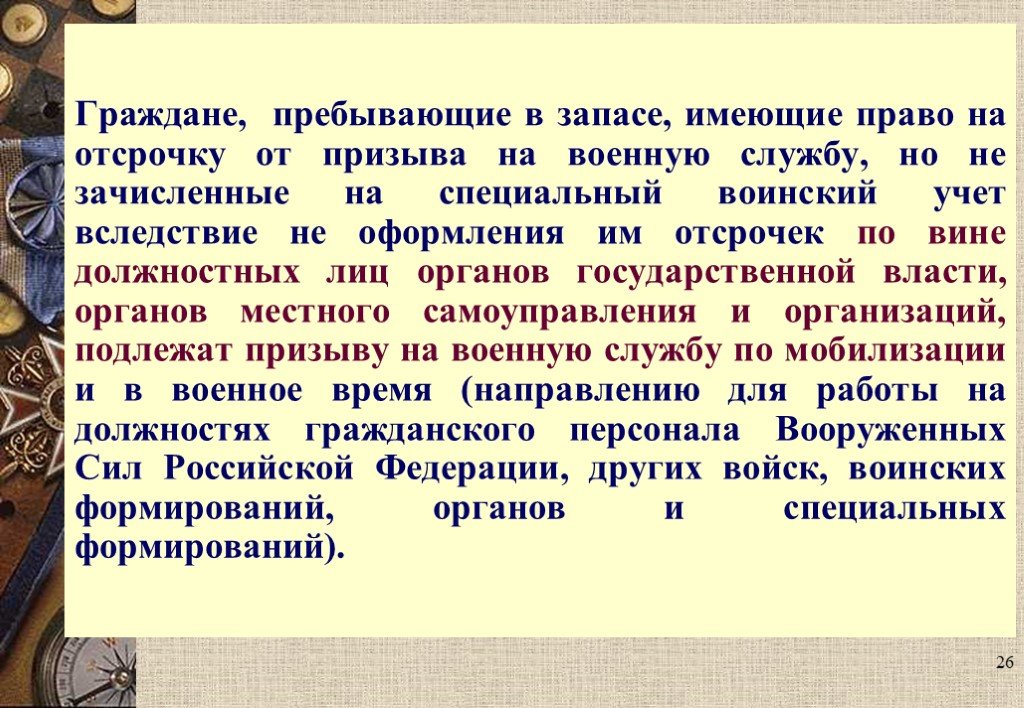 Граждане, пребывающие в запасе, имеющие право на отсрочку от призыва на военную службу, но не зачисленные на специальный воинский учет вследствие не оформления им отсрочек по вине должностных лиц органов государственной власти, органов местного самоуправления и организаций, подлежат призыву на военную службу по мобилизации и в военное время (направлению для работы на должностях гражданского персонала Вооруженных Сил Российской Федерации, других войск, воинских формирований, органов и специальных формирований).

26